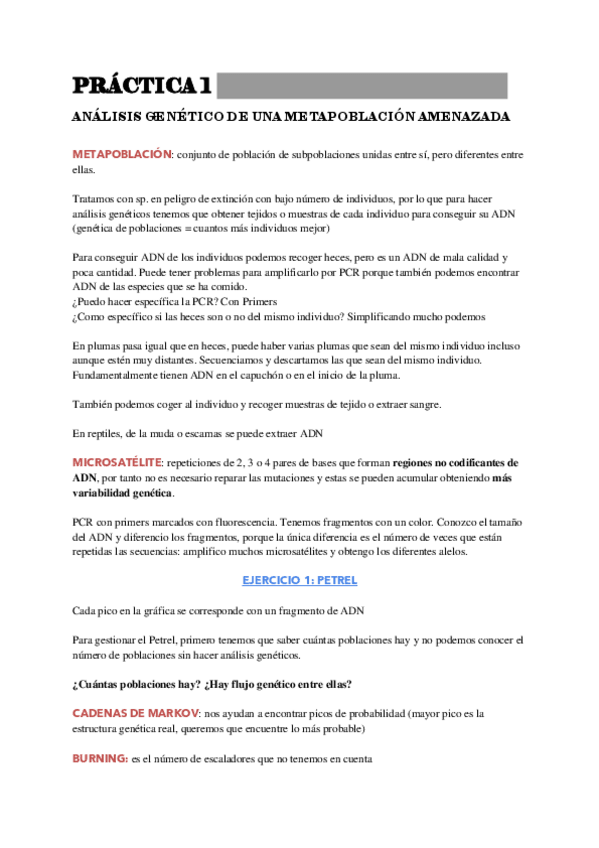 PRÁCTICA 1

ANÁLISIS GENÉTICO DE UNA METAPOBLACIÓN AMENAZADA

METAPOBLACIÓN: conjunto de población de subpoblaciones unidas entre sí, pero diferentes entre ellas.

Tratamos con sp. en peligro de extinción con bajo número de individuos, por lo que para hacer análisis genéticos tenemos que obtener tejidos o muestras de cada individuo para conseguir su ADN (genética de poblaciones = cuantos más individuos mejor)

Para conseguir ADN de los individuos podemos recoger heces, pero es un ADN de mala calidad y poca cantidad. Puede tener problemas para amplificarlo por PCR porque también podemos encontrar ADN de las especies que se ha comido.
¿Puedo hacer específica la PCR? Con Primers
¿Como específico si las heces son o no del mismo individuo? Simplificando mucho podemos

En plumas pasa igual que en heces, puede haber varias plumas que sean del mismo individuo incluso aunque estén muy distantes. Secuenciamos y descartamos las que sean del mismo individuo. Fundamentalmente tienen ADN en el capuchón o en el inicio de la pluma.

También podemos coger al individuo y recoger muestras de tejido o extraer sangre.

En reptiles, de la muda o escamas se puede extraer ADN

MICROSATÉLITE: repeticiones de 2, 3 o 4 pares de bases que forman regiones no codificantes de ADN, por tanto no es necesario reparar las mutaciones y estas se pueden acumular obteniendo más variabilidad genética.

PCR con primers marcados con fluorescencia. Tenemos fragmentos con un color. Conozco el tamaño del ADN y diferencio los fragmentos, porque la única diferencia es el número de veces que están repetidas las secuencias: amplifico muchos microsatélites y obtengo los diferentes alelos.

EJERCICIO 1: PETREL

Cada pico en la gráfica se corresponde con un fragmento de ADN

Para gestionar el Petrel, primero tenemos que saber cuántas poblaciones hay y no podemos conocer el número de poblaciones sin hacer análisis genéticos.

¿Cuántas poblaciones hay? ¿Hay flujo genético entre ellas?

CADENAS DE MARKOV: nos ayudan a encontrar picos de probabilidad (mayor pico es la estructura genética real, queremos que encuentre lo más probable)

BURNING: es el número de escaladores que no tenemos en cuenta